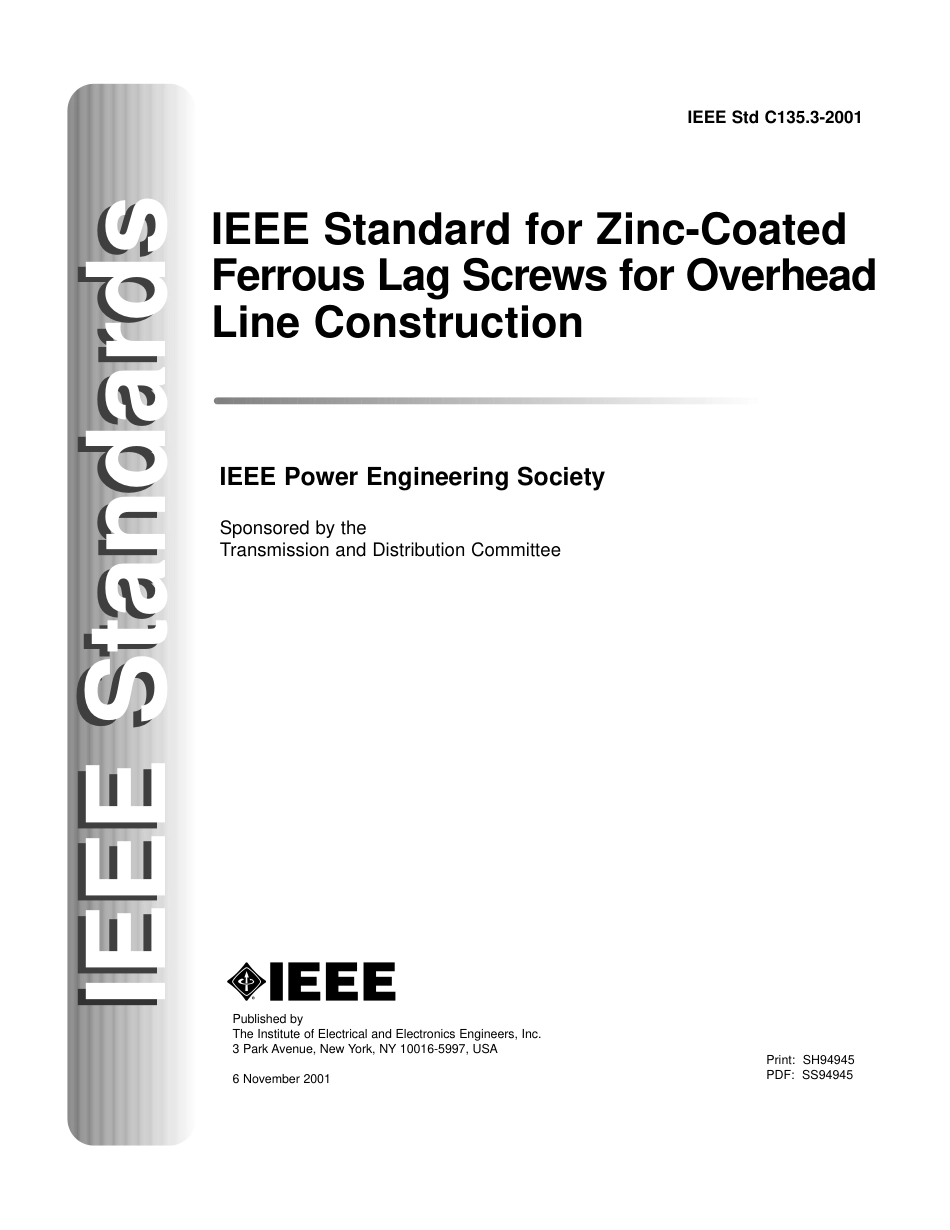 IEEE Standards

IEEE Std C135.3-2001

IEEE Standard for Zinc-Coated Ferrous Lag Screws for Overhead Line Construction

IEEE Power Engineering Society

Sponsored by the
Transmission and Distribution Committee

IEEE

Published by
The Institute of Electrical and Electronics Engineers, Inc.
3 Park Avenue, New York, NY 10016-5997, USA

6 November 2001

Print: SH94945
PDF: SS94945